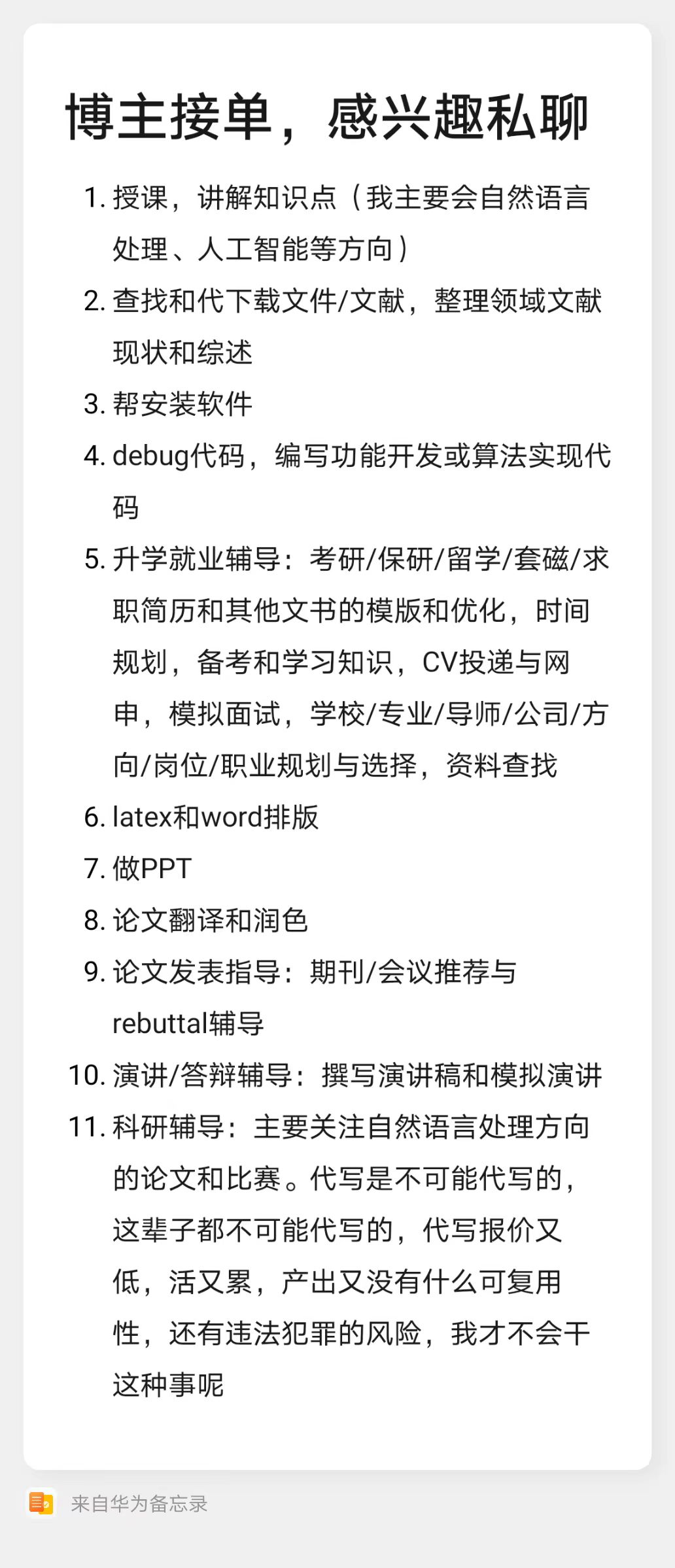 博主接单，感兴趣私聊

1. 授课，讲解知识点（我主要会自然语言处理、人工智能等方向）
2. 查找和代下载文件/文献，整理领域文献现状和综述
3. 帮安装软件
4. debug代码，编写功能开发或算法实现代码
5. 升学就业辅导：考研/保研/留学/套磁/求职简历和其他文书的模版和优化，时间规划，备考和学习知识，CV投递与网申，模拟面试，学校/专业/导师/公司/方向/岗位/职业规划与选择，资料查找
6. latex和word排版
7. 做PPT
8. 论文翻译和润色
9. 论文发表指导：期刊/会议推荐与rebuttal辅导
10. 演讲/答辩辅导：撰写演讲稿和模拟演讲
11. 科研辅导：主要关注自然语言处理方向的论文和比赛。代写是不可能代写的，这辈子都不可能代写的，代写报价又低，活又累，产出又没有什么可复用性，还有违法犯罪的风险，我才不会干这种事呢

来自华为备忘录